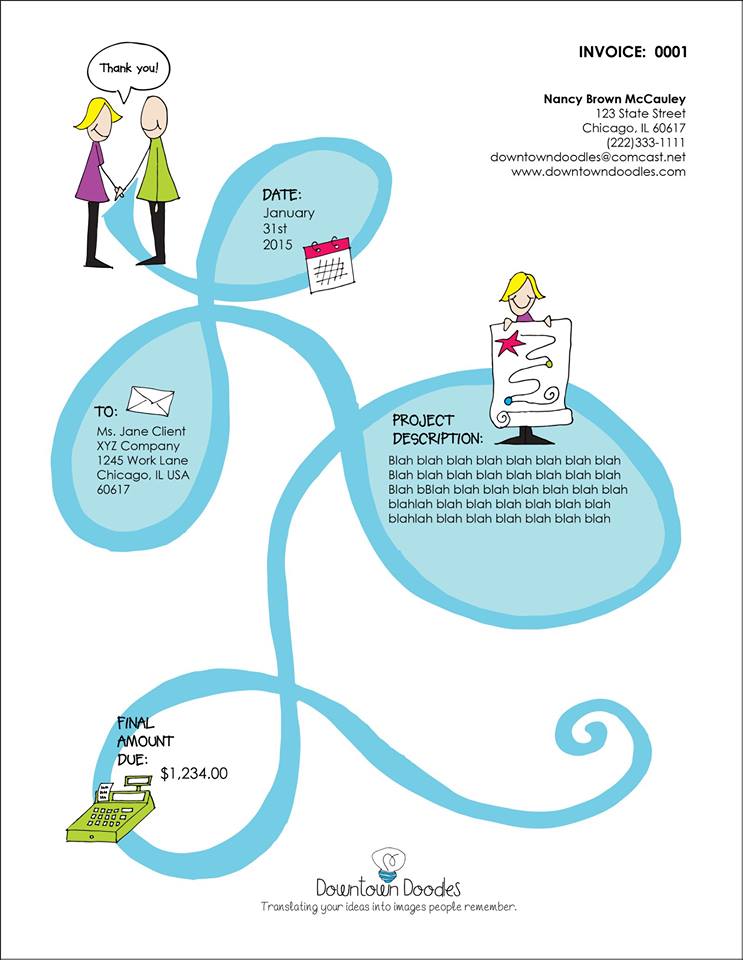 Thank you!

INVOICE: 0001

Nancy Brown McCauley
123 State Street
Chicago, IL 60617
(222)333-1111
downtowndoodles@comcast.net
www.downtowndoodles.com

DATE:
January
31st
2015

TO:
Ms. Jane Client
XYZ Company
1245 Work Lane
Chicago, IL USA
60617

PROJECT DESCRIPTION:
Blah blah blah blah blah blah blah blah
Blah blah blah blah blah blah blah blah
Blah bBlah blah blah blah blah blah blah
blahlah blah blah blah blah blah blah
blahlah blah blah blah blah blah blah

FINAL AMOUNT DUE:
$1,234.00

Downtown Doodles
Translating your ideas into images people remember.